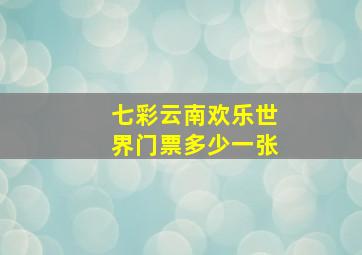 七彩云南欢乐世界门票多少一张